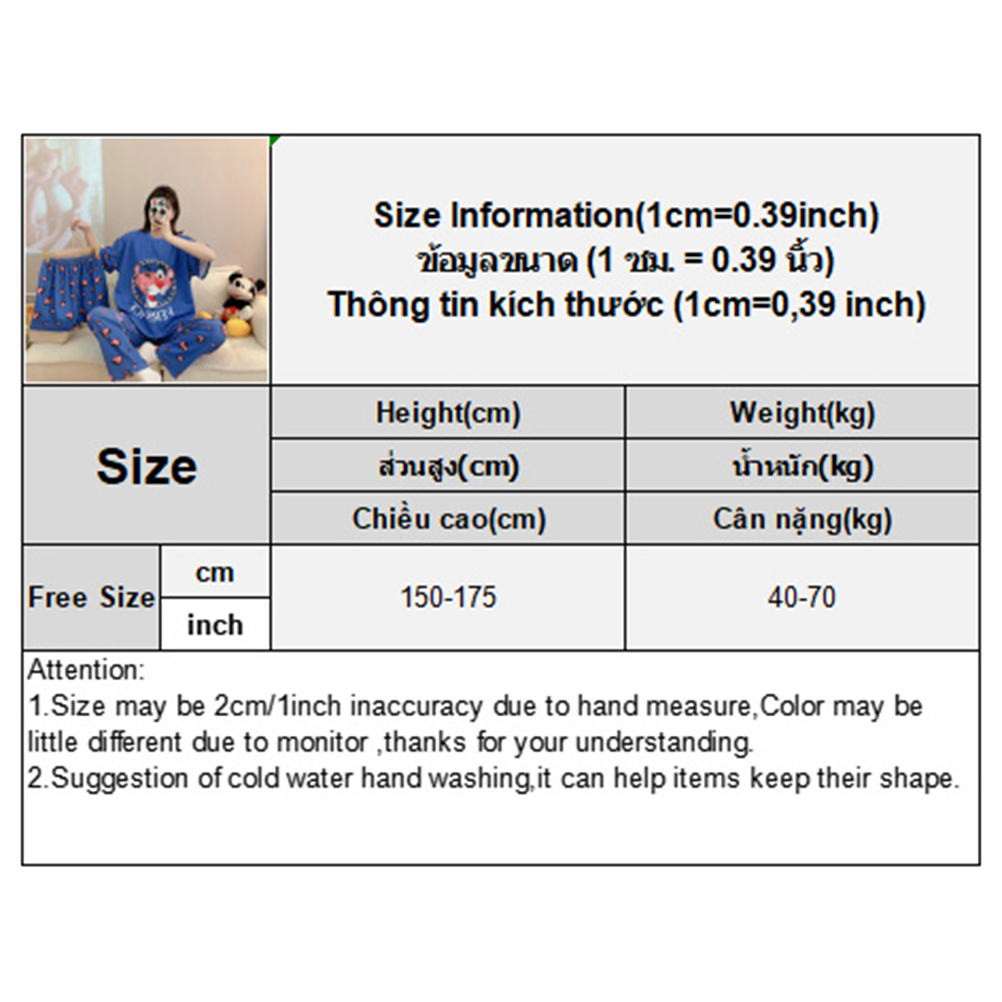 Size Information(1cm=0.39inch)
ข้อมูลขนาด (1 ซม. = 0.39 นิ้ว)
Thông tin kích thước (1cm=0,39 inch)

| Size | | Height(cm) | Weight(kg) |
|---|---|---|---|
| | | ส่วนสูง(cm) | น้ำหนัก(kg) |
| | | Chiều cao(cm) | Cân nặng(kg) |
| Free Size | cm | 150-175 | 40-70 |
| | inch | | |

Attention:
1.Size may be 2cm/1inch inaccuracy due to hand measure,Color may be little different due to monitor ,thanks for your understanding.
2.Suggestion of cold water hand washing,it can help items keep their shape.